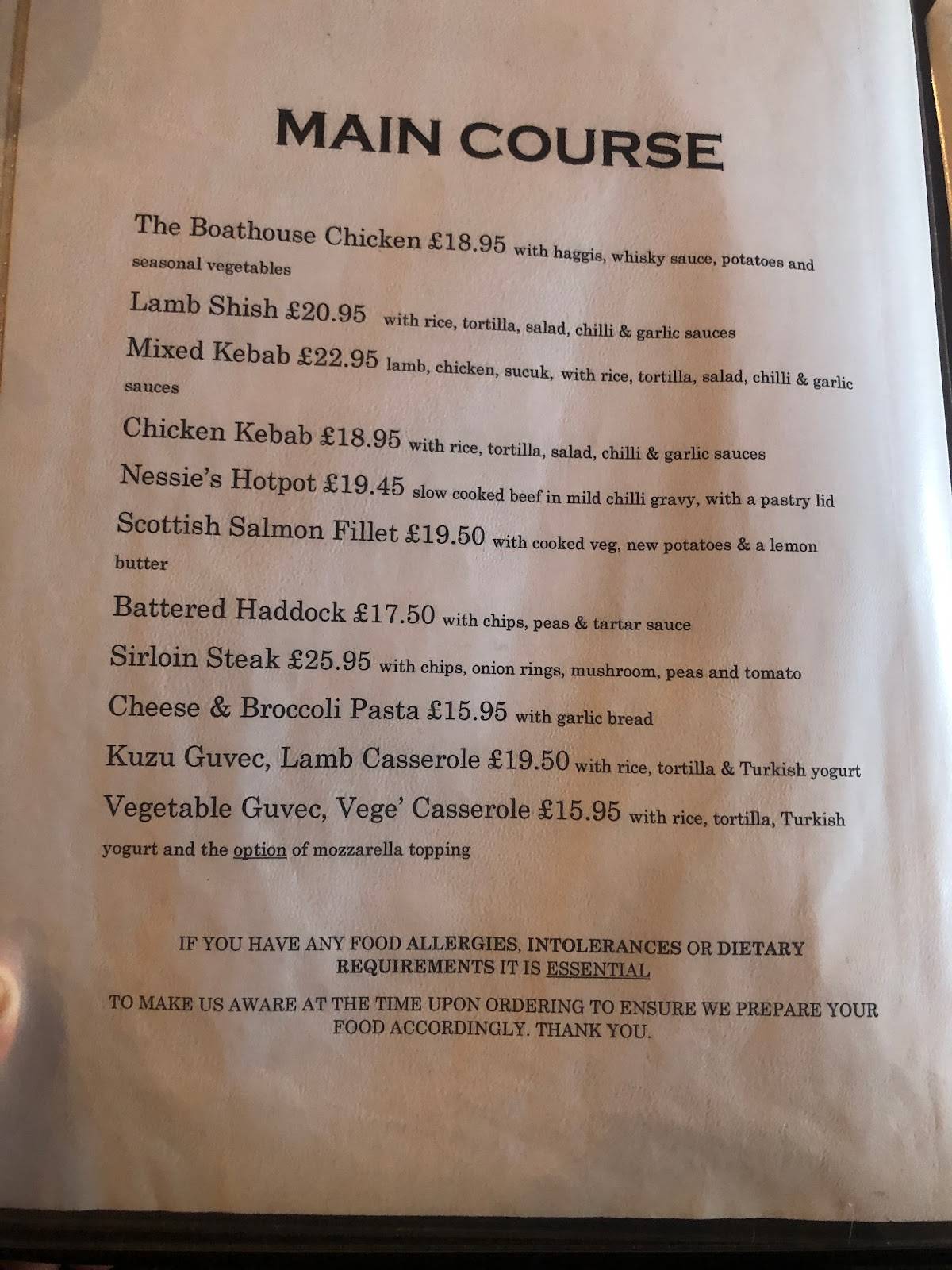 MAIN COURSE

The Boathouse Chicken £18.95 with haggis, whisky sauce, potatoes and seasonal vegetables

Lamb Shish £20.95 with rice, tortilla, salad, chilli & garlic sauces

Mixed Kebab £22.95 lamb, chicken, sucuk, with rice, tortilla, salad, chilli & garlic sauces

Chicken Kebab £18.95 with rice, tortilla, salad, chilli & garlic sauces

Nessie's Hotpot £19.45 slow cooked beef in mild chilli gravy, with a pastry lid

Scottish Salmon Fillet £19.50 with cooked veg, new potatoes & a lemon butter

Battered Haddock £17.50 with chips, peas & tartar sauce

Sirloin Steak £25.95 with chips, onion rings, mushroom, peas and tomato

Cheese & Broccoli Pasta £15.95 with garlic bread

Kuzu Guvec, Lamb Casserole £19.50 with rice, tortilla & Turkish yogurt

Vegetable Guvec, Vege' Casserole £15.95 with rice, tortilla, Turkish yogurt and the option of mozzarella topping

IF YOU HAVE ANY FOOD ALLERGIES, INTOLERANCES OR DIETARY REQUIREMENTS IT IS ESSENTIAL

TO MAKE US AWARE AT THE TIME UPON ORDERING TO ENSURE WE PREPARE YOUR FOOD ACCORDINGLY. THANK YOU.